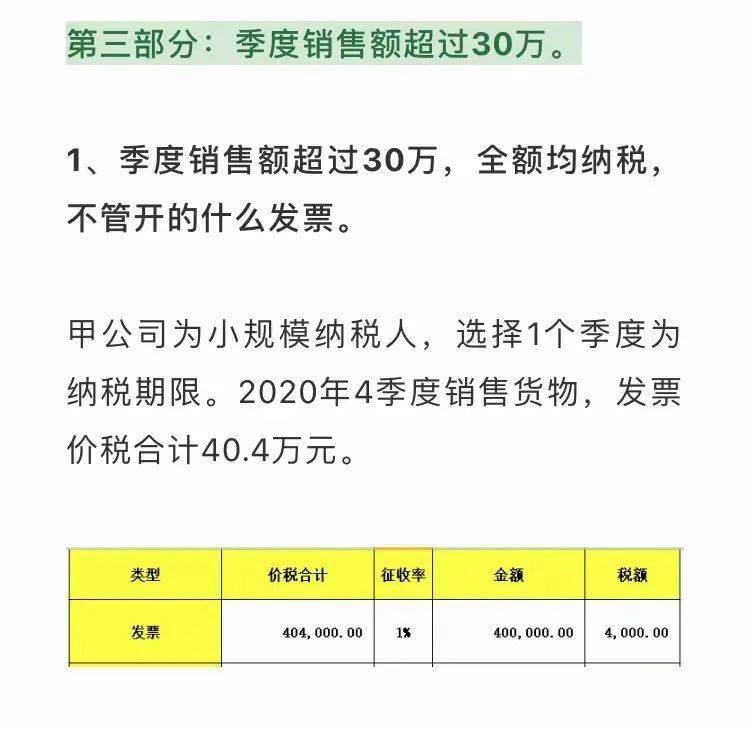 第三部分：季度销售额超过30万。

1、季度销售额超过30万，全额均纳税，不管开的什么发票。

甲公司为小规模纳税人，选择1个季度为纳税期限。2020年4季度销售货物，发票价税合计40.4万元。

| 类型 | 价税合计 | 征收率 | 金额 | 税额 |
|---|---|---|---|---|
| 发票 | 404,000.00 | 1% | 400,000.00 | 4,000.00 |